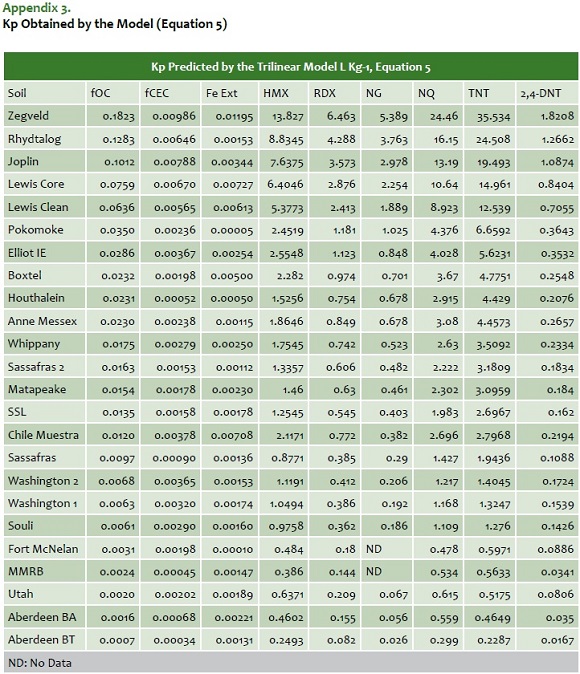 Appendix 3.
Kp Obtained by the Model (Equation 5)

Kp Predicted by the Trilinear Model L Kg-1, Equation 5

| Soil | fOC | fCEC | Fe Ext | HMX | RDX | NG | NQ | TNT | 2,4-DNT |
|---|---|---|---|---|---|---|---|---|---|
| Zegveld | 0.1823 | 0.00986 | 0.01195 | 13.827 | 6.463 | 5.389 | 24.46 | 35.534 | 1.8208 |
| Rhydtalog | 0.1283 | 0.00646 | 0.00153 | 8.8345 | 4.288 | 3.763 | 16.15 | 24.508 | 1.2662 |
| Joplin | 0.1012 | 0.00788 | 0.00344 | 7.6375 | 3.573 | 2.978 | 13.19 | 19.493 | 1.0874 |
| Lewis Core | 0.0759 | 0.00670 | 0.00727 | 6.4046 | 2.876 | 2.254 | 10.64 | 14.961 | 0.8404 |
| Lewis Clean | 0.0636 | 0.00565 | 0.00613 | 5.3773 | 2.413 | 1.889 | 8.923 | 12.539 | 0.7055 |
| Pokomoke | 0.0350 | 0.00236 | 0.00005 | 2.4519 | 1.181 | 1.025 | 4.376 | 6.6592 | 0.3643 |
| Elliot IE | 0.0286 | 0.00367 | 0.00254 | 2.5548 | 1.123 | 0.848 | 4.028 | 5.6231 | 0.3532 |
| Boxtel | 0.0232 | 0.00198 | 0.00500 | 2.282 | 0.974 | 0.701 | 3.67 | 4.7751 | 0.2548 |
| Houthalein | 0.0231 | 0.00052 | 0.00050 | 1.5256 | 0.754 | 0.678 | 2.915 | 4.429 | 0.2076 |
| Anne Messex | 0.0230 | 0.00238 | 0.00115 | 1.8646 | 0.849 | 0.678 | 3.08 | 4.4573 | 0.2657 |
| Whippany | 0.0175 | 0.00279 | 0.00250 | 1.7545 | 0.742 | 0.523 | 2.63 | 3.5092 | 0.2334 |
| Sassafras 2 | 0.0163 | 0.00153 | 0.00112 | 1.3357 | 0.606 | 0.482 | 2.222 | 3.1809 | 0.1834 |
| Matapeake | 0.0154 | 0.00178 | 0.00230 | 1.46 | 0.63 | 0.461 | 2.302 | 3.0959 | 0.184 |
| SSL | 0.0135 | 0.00158 | 0.00178 | 1.2545 | 0.545 | 0.403 | 1.983 | 2.6967 | 0.162 |
| Chile Muestra | 0.0120 | 0.00378 | 0.00708 | 2.1171 | 0.772 | 0.382 | 2.696 | 2.7968 | 0.2194 |
| Sassafras | 0.0097 | 0.00090 | 0.00136 | 0.8771 | 0.385 | 0.29 | 1.427 | 1.9436 | 0.1088 |
| Washington 2 | 0.0068 | 0.00365 | 0.00153 | 1.1191 | 0.412 | 0.206 | 1.217 | 1.4045 | 0.1724 |
| Washington 1 | 0.0063 | 0.00320 | 0.00174 | 1.0494 | 0.386 | 0.192 | 1.168 | 1.3247 | 0.1539 |
| Souli | 0.0061 | 0.00290 | 0.00160 | 0.9758 | 0.362 | 0.186 | 1.109 | 1.276 | 0.1426 |
| Fort McNelan | 0.0031 | 0.00198 | 0.00010 | 0.484 | 0.18 | ND | 0.478 | 0.5971 | 0.0886 |
| MMRB | 0.0024 | 0.00045 | 0.00147 | 0.386 | 0.144 | ND | 0.534 | 0.5633 | 0.0341 |
| Utah | 0.0020 | 0.00202 | 0.00189 | 0.6371 | 0.209 | 0.067 | 0.615 | 0.5175 | 0.0806 |
| Aberdeen BA | 0.0016 | 0.00068 | 0.00221 | 0.4602 | 0.155 | 0.056 | 0.559 | 0.4649 | 0.035 |
| Aberdeen BT | 0.0007 | 0.00034 | 0.00131 | 0.2493 | 0.082 | 0.026 | 0.299 | 0.2287 | 0.0167 |

ND: No Data